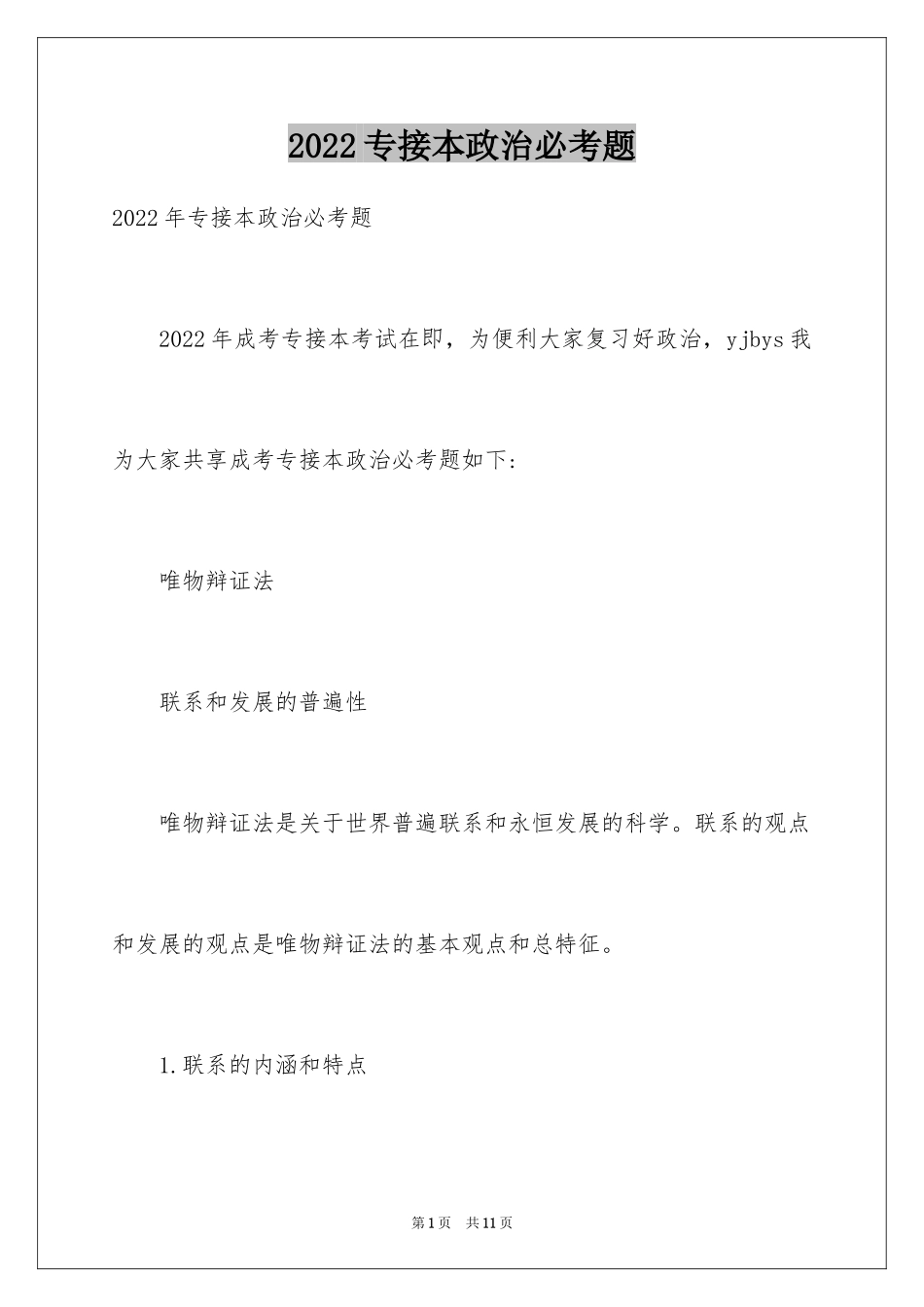 2022 专接本政治必考题

2022 年专接本政治必考题

2022 年成考专接本考试在即，为便利大家复习好政治，yjbys 我为大家共享成考专接本政治必考题如下:

唯物辩证法

联系和发展的普遍性

唯物辩证法是关于世界普遍联系和永恒发展的科学。联系的观点和发展的观点是唯物辩证法的基本观点和总特征。

1.联系的内涵和特点

第 1 页　共 11 页